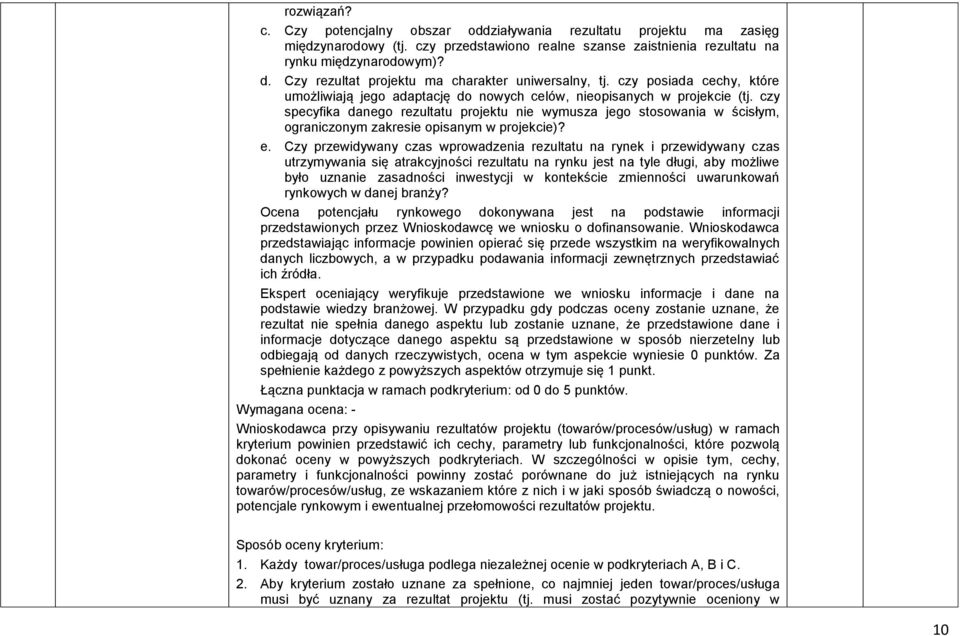 rozwiązań?

c. Czy potencjalny obszar oddziaływania rezultatu projektu ma zasięg międzynarodowy (tj. czy przedstawiono realne szanse zaistnienia rezultatu na rynku międzynarodowym)?

d. Czy rezultat projektu ma charakter uniwersalny, tj. czy posiada cechy, które umożliwiają jego adaptację do nowych celów, nieopisanych w projekcie (tj. czy specyfika danego rezultatu projektu nie wymusza jego stosowania w ścisłym, ograniczonym zakresie opisanym w projekcie)?

e. Czy przewidywany czas wprowadzenia rezultatu na rynek i przewidywany czas utrzymywania się atrakcyjności rezultatu na rynku jest na tyle długi, aby możliwe było uznanie zasadności inwestycji w kontekście zmienności uwarunkowań rynkowych w danej branży?

Ocena potencjału rynkowego dokonywana jest na podstawie informacji przedstawionych przez Wnioskodawcę we wniosku o dofinansowanie. Wnioskodawca przedstawiając informacje powinien opierać się przede wszystkim na weryfikowalnych danych liczbowych, a w przypadku podawania informacji zewnętrznych przedstawiać ich źródła.

Ekspert oceniający weryfikuje przedstawione we wniosku informacje i dane na podstawie wiedzy branżowej. W przypadku gdy podczas oceny zostanie uznane, że rezultat nie spełnia danego aspektu lub zostanie uznane, że przedstawione dane i informacje dotyczące danego aspektu są przedstawione w sposób nierzetelny lub odbiegają od danych rzeczywistych, ocena w tym aspekcie wyniesie 0 punktów. Za spełnienie każdego z powyższych aspektów otrzymuje się 1 punkt.

Łączna punktacja w ramach podkryterium: od 0 do 5 punktów.

Wymagana ocena: -

Wnioskodawca przy opisywaniu rezultatów projektu (towarów/procesów/usług) w ramach kryterium powinien przedstawić ich cechy, parametry lub funkcjonalności, które pozwolą dokonać oceny w powyższych podkryteriach. W szczególności w opisie tym, cechy, parametry i funkcjonalności powinny zostać porównane do już istniejących na rynku towarów/procesów/usług, ze wskazaniem które z nich i w jaki sposób świadczą o nowości, potencjale rynkowym i ewentualnej przełomowości rezultatów projektu.

Sposób oceny kryterium:

1. Każdy towar/proces/usługa podlega niezależnej ocenie w podkryteriach A, B i C.

2. Aby kryterium zostało uznane za spełnione, co najmniej jeden towar/proces/usługa musi być uznany za rezultat projektu (tj. musi zostać pozytywnie oceniony w

10